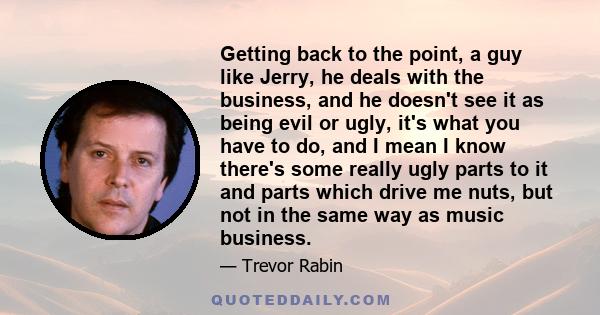 Getting back to the point, a guy like Jerry, he deals with the business, and he doesn't see it as being evil or ugly, it's what you have to do, and I mean I know there's some really ugly parts to it and parts which drive me nuts, but not in the same way as music business.

— Trevor Rabin

QUOTEDDAILY.COM